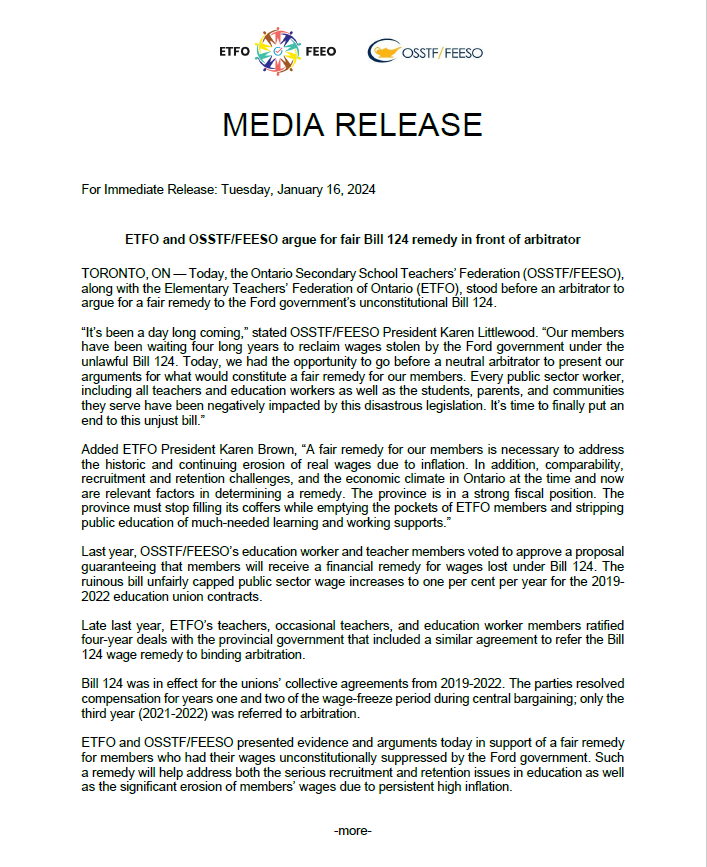 ETFO FEEO OSSTF/FEESO

MEDIA RELEASE

For Immediate Release: Tuesday, January 16, 2024

ETFO and OSSTF/FEESO argue for fair Bill 124 remedy in front of arbitrator

TORONTO, ON — Today, the Ontario Secondary School Teachers' Federation (OSSTF/FEESO), along with the Elementary Teachers' Federation of Ontario (ETFO), stood before an arbitrator to argue for a fair remedy to the Ford government's unconstitutional Bill 124.

"It's been a day long coming," stated OSSTF/FEESO President Karen Littlewood. "Our members have been waiting four long years to reclaim wages stolen by the Ford government under the unlawful Bill 124. Today, we had the opportunity to go before a neutral arbitrator to present our arguments for what would constitute a fair remedy for our members. Every public sector worker, including all teachers and education workers as well as the students, parents, and communities they serve have been negatively impacted by this disastrous legislation. It's time to finally put an end to this unjust bill."

Added ETFO President Karen Brown, "A fair remedy for our members is necessary to address the historic and continuing erosion of real wages due to inflation. In addition, comparability, recruitment and retention challenges, and the economic climate in Ontario at the time and now are relevant factors in determining a remedy. The province is in a strong fiscal position. The province must stop filling its coffers while emptying the pockets of ETFO members and stripping public education of much-needed learning and working supports."

Last year, OSSTF/FEESO's education worker and teacher members voted to approve a proposal guaranteeing that members will receive a financial remedy for wages lost under Bill 124. The ruinous bill unfairly capped public sector wage increases to one per cent per year for the 2019-2022 education union contracts.

Late last year, ETFO's teachers, occasional teachers, and education worker members ratified four-year deals with the provincial government that included a similar agreement to refer the Bill 124 wage remedy to binding arbitration.

Bill 124 was in effect for the unions' collective agreements from 2019-2022. The parties resolved compensation for years one and two of the wage-freeze period during central bargaining; only the third year (2021-2022) was referred to arbitration.

ETFO and OSSTF/FEESO presented evidence and arguments today in support of a fair remedy for members who had their wages unconstitutionally suppressed by the Ford government. Such a remedy will help address both the serious recruitment and retention issues in education as well as the significant erosion of members' wages due to persistent high inflation.

-more-